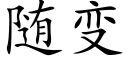 随变